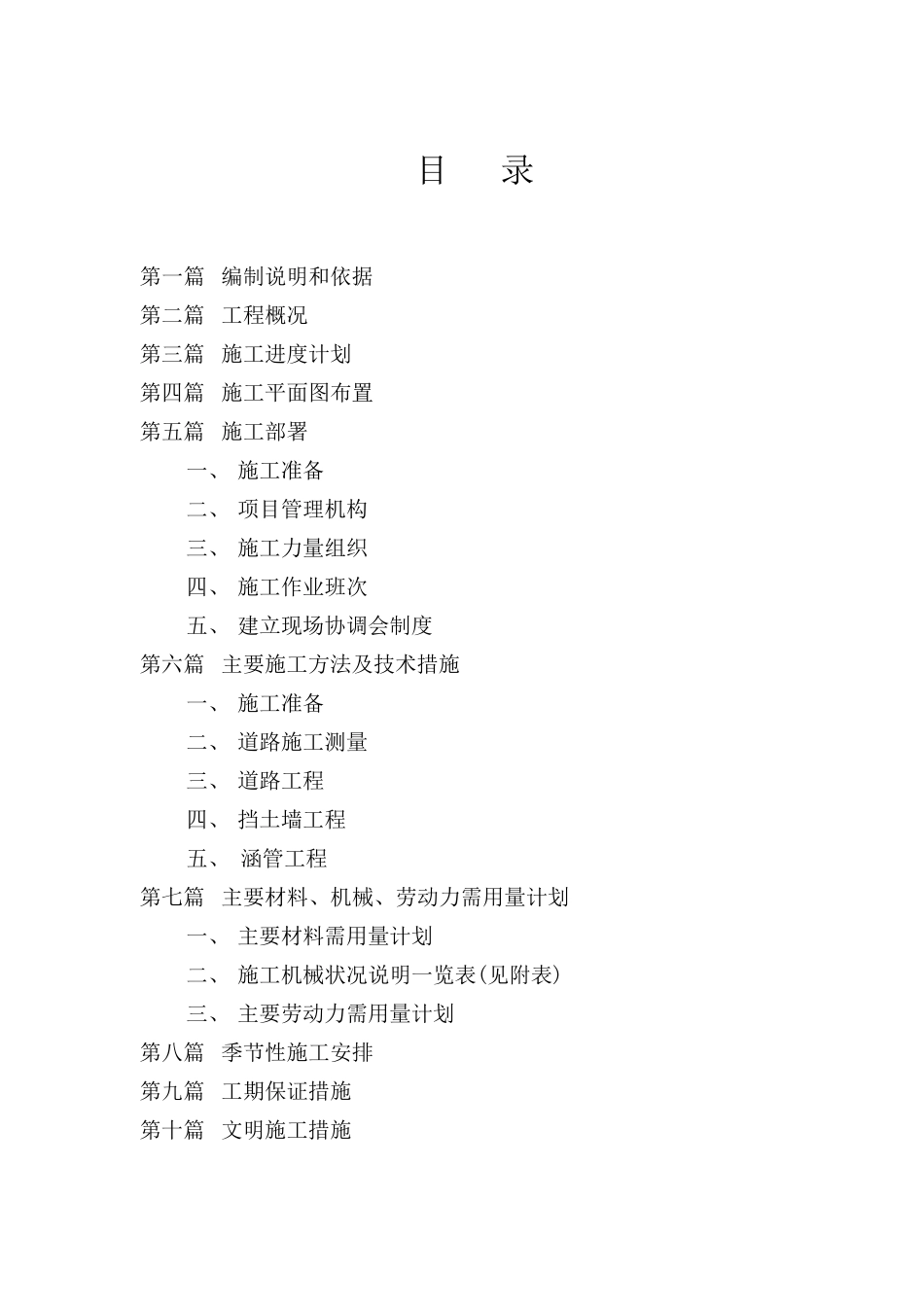 目　录

第一篇　编制说明和依据
第二篇　工程概况
第三篇　施工进度计划
第四篇　施工平面图布置
第五篇　施工部署
一、 施工准备
二、 项目管理机构
三、 施工力量组织
四、 施工作业班次
五、 建立现场协调会制度
第六篇　主要施工方法及技术措施
一、 施工准备
二、 道路施工测量
三、 道路工程
四、 挡土墙工程
五、 涵管工程
第七篇　主要材料、机械、劳动力需用量计划
一、 主要材料需用量计划
二、 施工机械状况说明一览表(见附表)
三、 主要劳动力需用量计划
第八篇　季节性施工安排
第九篇　工期保证措施
第十篇　文明施工措施